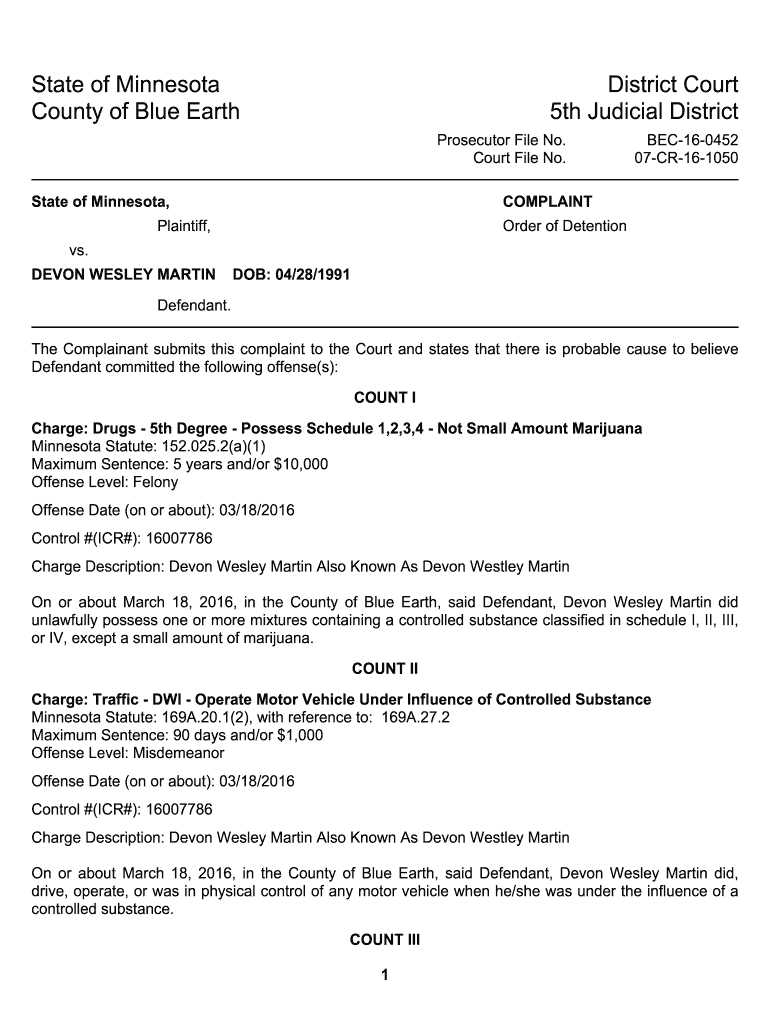 State of Minnesota
County of Blue Earth

District Court
5th Judicial District

Prosecutor File No. BEC-16-0452
Court File No. 07-CR-16-1050

State of Minnesota,

Plaintiff,

vs.

DEVON WESLEY MARTIN DOB: 04/28/1991

Defendant.

COMPLAINT

Order of Detention

The Complainant submits this complaint to the Court and states that there is probable cause to believe Defendant committed the following offense(s):

COUNT I

Charge: Drugs - 5th Degree - Possess Schedule 1,2,3,4 - Not Small Amount Marijuana
Minnesota Statute: 152.025.2(a)(1)
Maximum Sentence: 5 years and/or $10,000
Offense Level: Felony

Offense Date (on or about): 03/18/2016

Control #(ICR#): 16007786

Charge Description: Devon Wesley Martin Also Known As Devon Westley Martin

On or about March 18, 2016, in the County of Blue Earth, said Defendant, Devon Wesley Martin did unlawfully possess one or more mixtures containing a controlled substance classified in schedule I, II, III, or IV, except a small amount of marijuana.

COUNT II

Charge: Traffic - DWI - Operate Motor Vehicle Under Influence of Controlled Substance
Minnesota Statute: 169A.20.1(2), with reference to: 169A.27.2
Maximum Sentence: 90 days and/or $1,000
Offense Level: Misdemeanor

Offense Date (on or about): 03/18/2016

Control #(ICR#): 16007786

Charge Description: Devon Wesley Martin Also Known As Devon Westley Martin

On or about March 18, 2016, in the County of Blue Earth, said Defendant, Devon Wesley Martin did, drive, operate, or was in physical control of any motor vehicle when he/she was under the influence of a controlled substance.

COUNT III

1